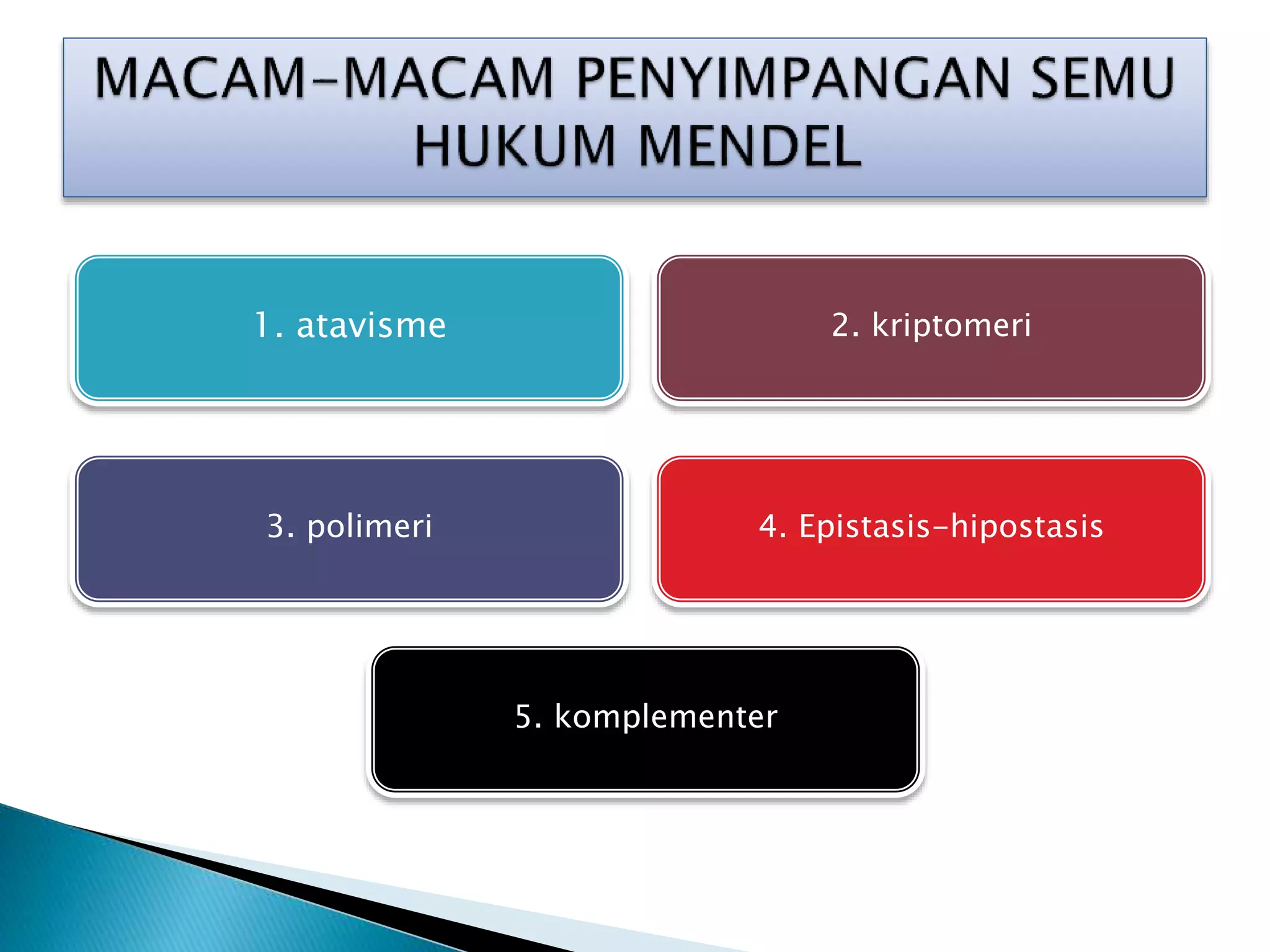 MACAM-MACAM PENYIMPANGAN SEMU HUKUM MENDEL

1. atavisme

2. kriptomeri

3. polimeri

4. Epistasis-hipostasis

5. komplementer